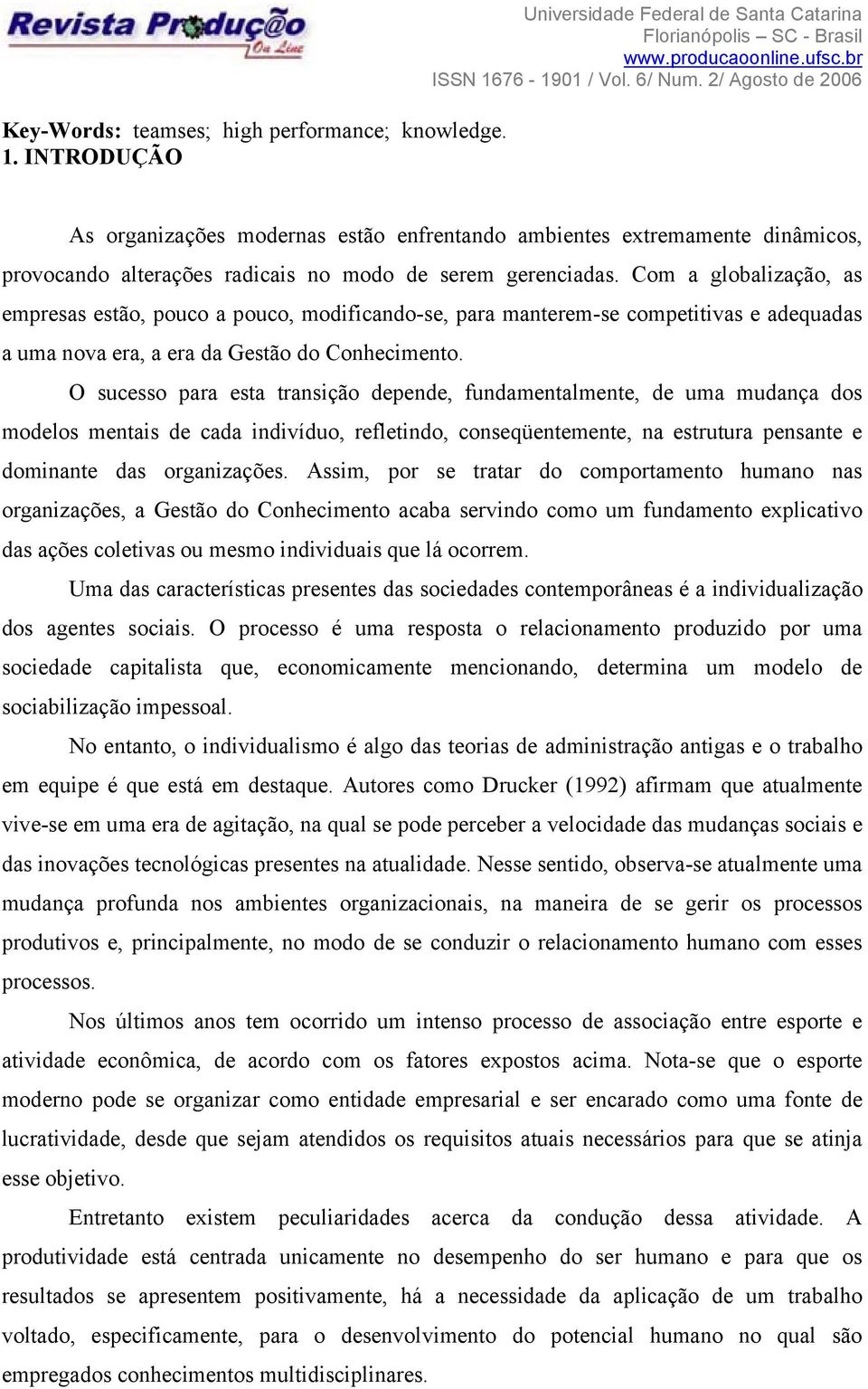 Revista Produção On Line

Universidade Federal de Santa Catarina
Florianópolis – SC - Brasil
www.producaoonline.ufsc.br
ISSN 1676 - 1901 / Vol. 6/ Num. 2/ Agosto de 2006

Key-Words: teamses; high performance; knowledge.
1. INTRODUÇÃO

As organizações modernas estão enfrentando ambientes extremamente dinâmicos, provocando alterações radicais no modo de serem gerenciadas. Com a globalização, as empresas estão, pouco a pouco, modificando-se, para manterem-se competitivas e adequadas a uma nova era, a era da Gestão do Conhecimento.

O sucesso para esta transição depende, fundamentalmente, de uma mudança dos modelos mentais de cada indivíduo, refletindo, conseqüentemente, na estrutura pensante e dominante das organizações. Assim, por se tratar do comportamento humano nas organizações, a Gestão do Conhecimento acaba servindo como um fundamento explicativo das ações coletivas ou mesmo individuais que lá ocorrem.

Uma das características presentes das sociedades contemporâneas é a individualização dos agentes sociais. O processo é uma resposta o relacionamento produzido por uma sociedade capitalista que, economicamente mencionando, determina um modelo de sociabilização impessoal.

No entanto, o individualismo é algo das teorias de administração antigas e o trabalho em equipe é que está em destaque. Autores como Drucker (1992) afirmam que atualmente vive-se em uma era de agitação, na qual se pode perceber a velocidade das mudanças sociais e das inovações tecnológicas presentes na atualidade. Nesse sentido, observa-se atualmente uma mudança profunda nos ambientes organizacionais, na maneira de se gerir os processos produtivos e, principalmente, no modo de se conduzir o relacionamento humano com esses processos.

Nos últimos anos tem ocorrido um intenso processo de associação entre esporte e atividade econômica, de acordo com os fatores expostos acima. Nota-se que o esporte moderno pode se organizar como entidade empresarial e ser encarado como uma fonte de lucratividade, desde que sejam atendidos os requisitos atuais necessários para que se atinja esse objetivo.

Entretanto existem peculiaridades acerca da condução dessa atividade. A produtividade está centrada unicamente no desempenho do ser humano e para que os resultados se apresentem positivamente, há a necessidade da aplicação de um trabalho voltado, especificamente, para o desenvolvimento do potencial humano no qual são empregados conhecimentos multidisciplinares.